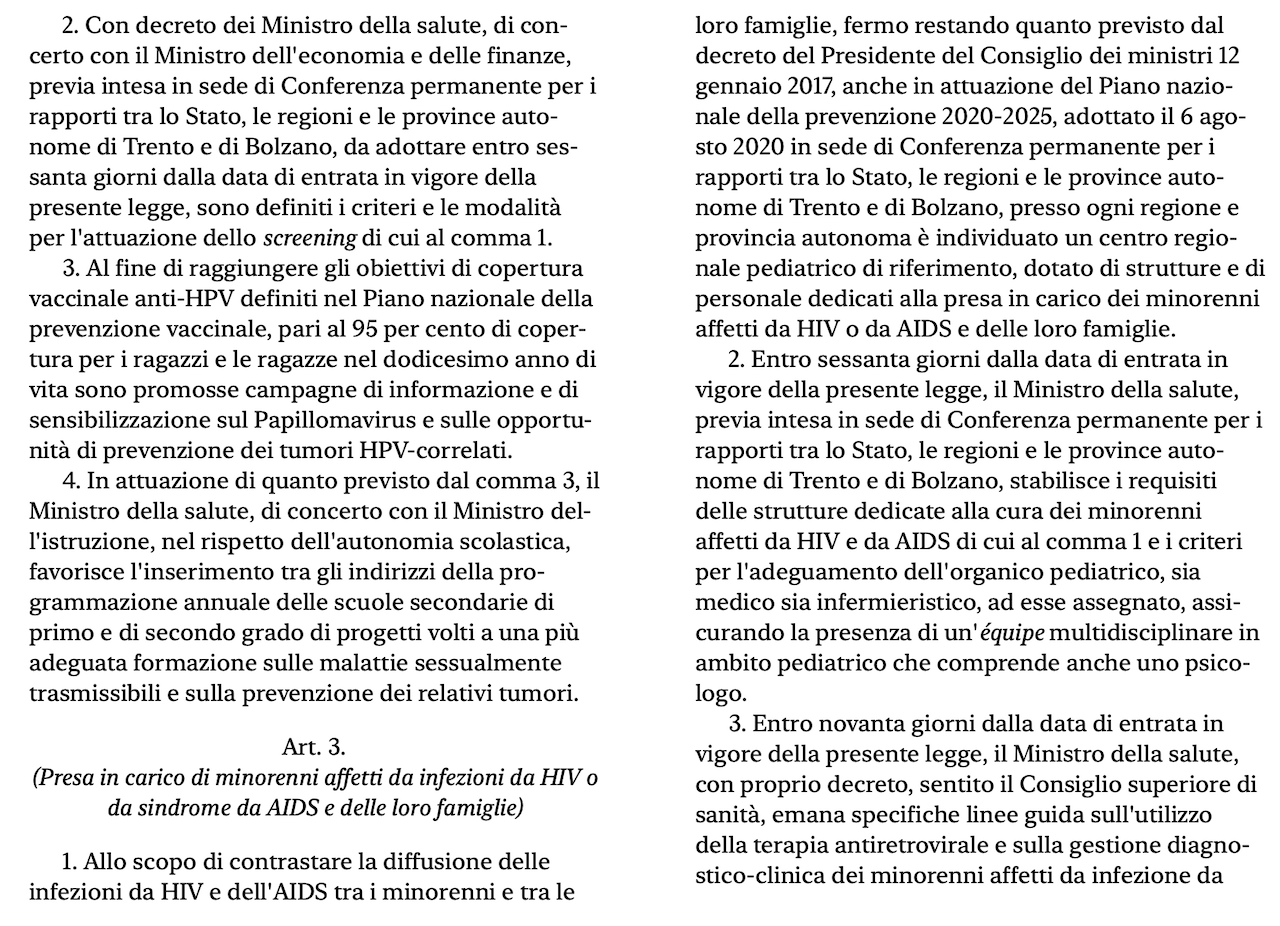 2. Con decreto dei Ministro della salute, di concerto con il Ministro dell'economia e delle finanze, previa intesa in sede di Conferenza permanente per i rapporti tra lo Stato, le regioni e le province autonome di Trento e di Bolzano, da adottare entro sessanta giorni dalla data di entrata in vigore della presente legge, sono definiti i criteri e le modalità per l'attuazione dello screening di cui al comma 1.

3. Al fine di raggiungere gli obiettivi di copertura vaccinale anti-HPV definiti nel Piano nazionale della prevenzione vaccinale, pari al 95 per cento di copertura per i ragazzi e le ragazze nel dodicesimo anno di vita sono promosse campagne di informazione e di sensibilizzazione sul Papillomavirus e sulle opportunità di prevenzione dei tumori HPV-correlati.

4. In attuazione di quanto previsto dal comma 3, il Ministro della salute, di concerto con il Ministro dell'istruzione, nel rispetto dell'autonomia scolastica, favorisce l'inserimento tra gli indirizzi della programmazione annuale delle scuole secondarie di primo e di secondo grado di progetti volti a una più adeguata formazione sulle malattie sessualmente trasmissibili e sulla prevenzione dei relativi tumori.

Art. 3.
(Presa in carico di minorenni affetti da infezioni da HIV o da sindrome da AIDS e delle loro famiglie)

1. Allo scopo di contrastare la diffusione delle infezioni da HIV e dell'AIDS tra i minorenni e tra le loro famiglie, fermo restando quanto previsto dal decreto del Presidente del Consiglio dei ministri 12 gennaio 2017, anche in attuazione del Piano nazionale della prevenzione 2020-2025, adottato il 6 agosto 2020 in sede di Conferenza permanente per i rapporti tra lo Stato, le regioni e le province autonome di Trento e di Bolzano, presso ogni regione e provincia autonoma è individuato un centro regionale pediatrico di riferimento, dotato di strutture e di personale dedicati alla presa in carico dei minorenni affetti da HIV o da AIDS e delle loro famiglie.

2. Entro sessanta giorni dalla data di entrata in vigore della presente legge, il Ministro della salute, previa intesa in sede di Conferenza permanente per i rapporti tra lo Stato, le regioni e le province autonome di Trento e di Bolzano, stabilisce i requisiti delle strutture dedicate alla cura dei minorenni affetti da HIV e da AIDS di cui al comma 1 e i criteri per l'adeguamento dell'organico pediatrico, sia medico sia infermieristico, ad esse assegnato, assicurando la presenza di un'équipe multidisciplinare in ambito pediatrico che comprende anche uno psicologo.

3. Entro novanta giorni dalla data di entrata in vigore della presente legge, il Ministro della salute, con proprio decreto, sentito il Consiglio superiore di sanità, emana specifiche linee guida sull'utilizzo della terapia antiretrovirale e sulla gestione diagnostico-clinica dei minorenni affetti da infezione da